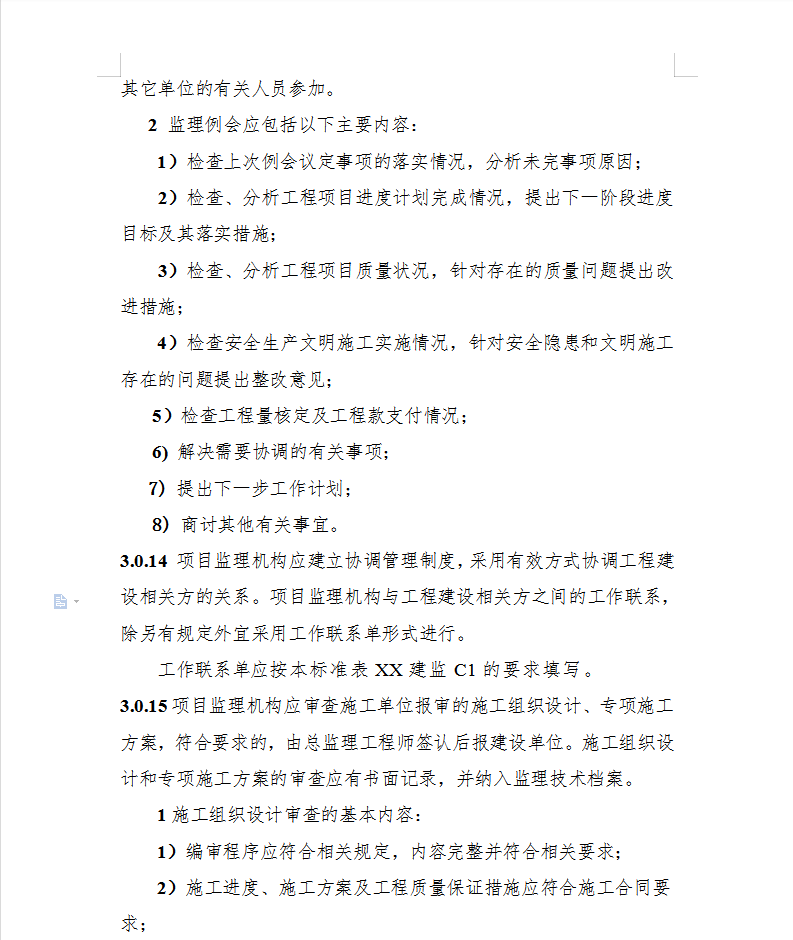 其它单位的有关人员参加。

2 监理例会应包括以下主要内容：

1）检查上次例会议定事项的落实情况，分析未完事项原因；

2）检查、分析工程项目进度计划完成情况，提出下一阶段进度目标及其落实措施；

3）检查、分析工程项目质量状况，针对存在的质量问题提出改进措施；

4）检查安全生产文明施工实施情况，针对安全隐患和文明施工存在的问题提出整改意见；

5）检查工程量核定及工程款支付情况；

6) 解决需要协调的有关事项；

7) 提出下一步工作计划；

8) 商讨其他有关事宜。

3.0.14 项目监理机构应建立协调管理制度，采用有效方式协调工程建设相关方的关系。项目监理机构与工程建设相关方之间的工作联系，除另有规定外宜采用工作联系单形式进行。

工作联系单应按本标准表 XX 建监 C1 的要求填写。

3.0.15 项目监理机构应审查施工单位报审的施工组织设计、专项施工方案，符合要求的，由总监理工程师签认后报建设单位。施工组织设计和专项施工方案的审查应有书面记录，并纳入监理技术档案。

1 施工组织设计审查的基本内容：

1）编审程序应符合相关规定，内容完整并符合相关要求；

2）施工进度、施工方案及工程质量保证措施应符合施工合同要求；